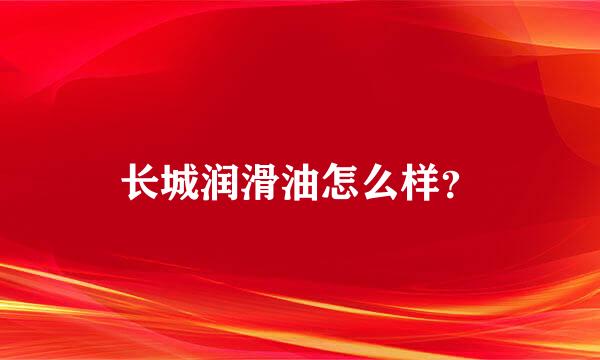 长城润滑油怎么样?